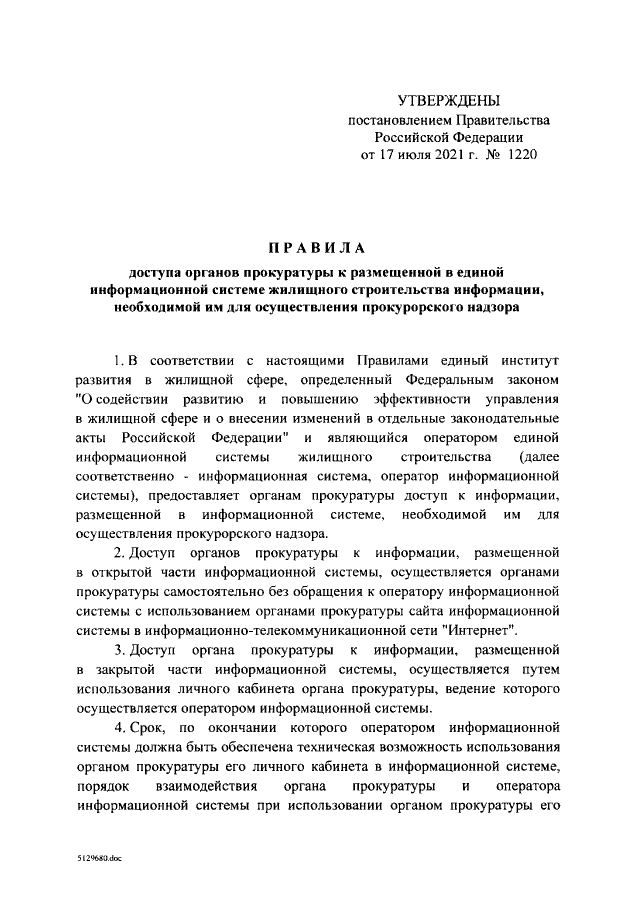 УТВЕРЖДЕНЫ
постановлением Правительства
Российской Федерации
от 17 июля 2021 г. № 1220

ПРАВИЛА

доступа органов прокуратуры к размещенной в единой информационной системе жилищного строительства информации, необходимой им для осуществления прокурорского надзора

1. В соответствии с настоящими Правилами единый институт развития в жилищной сфере, определенный Федеральным законом "О содействии развитию и повышению эффективности управления в жилищной сфере и о внесении изменений в отдельные законодательные акты Российской Федерации" и являющийся оператором единой информационной системы жилищного строительства (далее соответственно - информационная система, оператор информационной системы), предоставляет органам прокуратуры доступ к информации, размещенной в информационной системе, необходимой им для осуществления прокурорского надзора.

2. Доступ органов прокуратуры к информации, размещенной в открытой части информационной системы, осуществляется органами прокуратуры самостоятельно без обращения к оператору информационной системы с использованием органами прокуратуры сайта информационной системы в информационно-телекоммуникационной сети "Интернет".

3. Доступ органа прокуратуры к информации, размещенной в закрытой части информационной системы, осуществляется путем использования личного кабинета органа прокуратуры, ведение которого осуществляется оператором информационной системы.

4. Срок, по окончании которого оператором информационной системы должна быть обеспечена техническая возможность использования органом прокуратуры его личного кабинета в информационной системе, порядок взаимодействия органа прокуратуры и оператора информационной системы при использовании органом прокуратуры его

5129680.doc